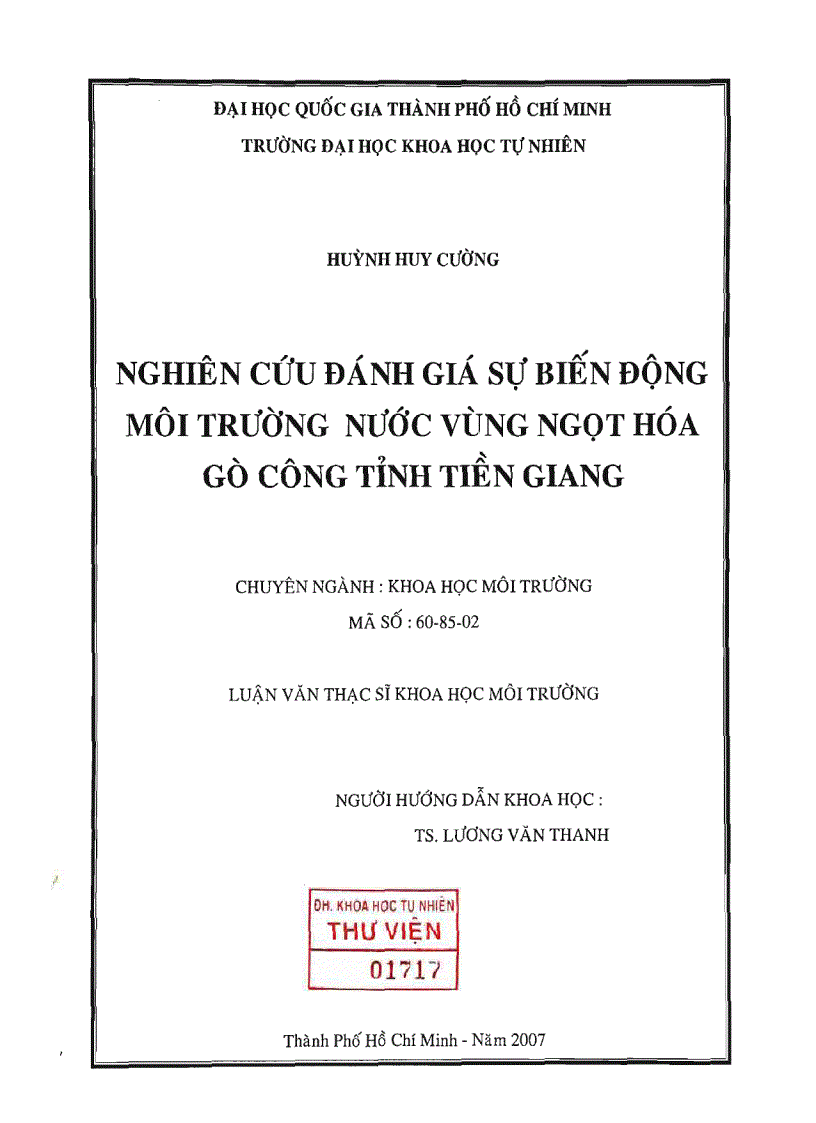 ĐẠI HỌC QUỐC GIA THÀNH PHỐ HỒ CHÍ MINH
TRƯỜNG ĐẠI HỌC KHOA HỌC TỰ NHIÊN

HUỲNH HUY CƯỜNG

NGHIÊN CỨU ĐÁNH GIÁ SỰ BIẾN ĐỘNG MÔI TRƯỜNG NƯỚC VÙNG NGỌT HÓA GÒ CÔNG TỈNH TIỀN GIANG

CHUYÊN NGÀNH : KHOA HỌC MÔI TRƯỜNG
MÃ SỐ : 60-85-02

LUẬN VĂN THẠC SĨ KHOA HỌC MÔI TRƯỜNG

NGƯỜI HƯỚNG DẪN KHOA HỌC :
TS. LƯƠNG VĂN THANH

ĐH. KHOA HỌC TỰ NHIÊN
THƯ VIỆN
01717

Thành Phố Hồ Chí Minh - Năm 2007